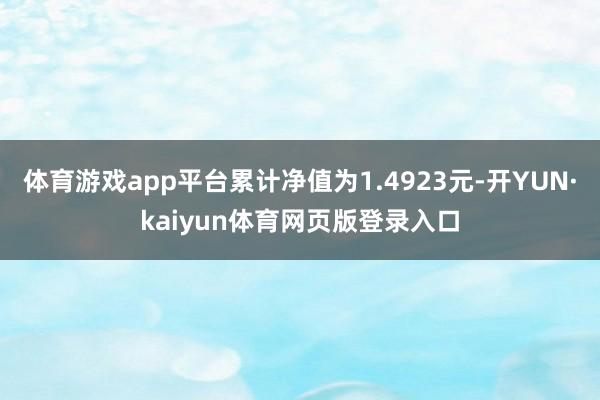 体育游戏app平台累计净值为1.4923元-开YUN·kaiyun体育网页版登录入口